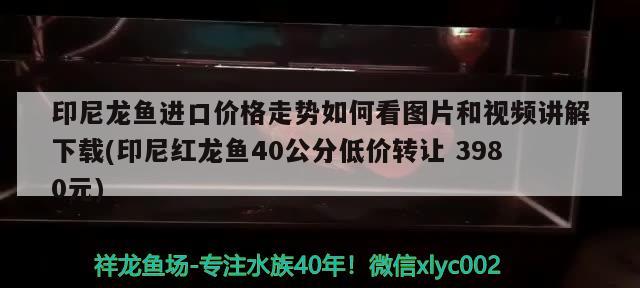 印尼龙鱼进口价格走势如何看图片和视频讲解下载(印尼红龙鱼40公分低价转让 3980元)

祥龙鱼场-专注水族40年！微信xlyc002